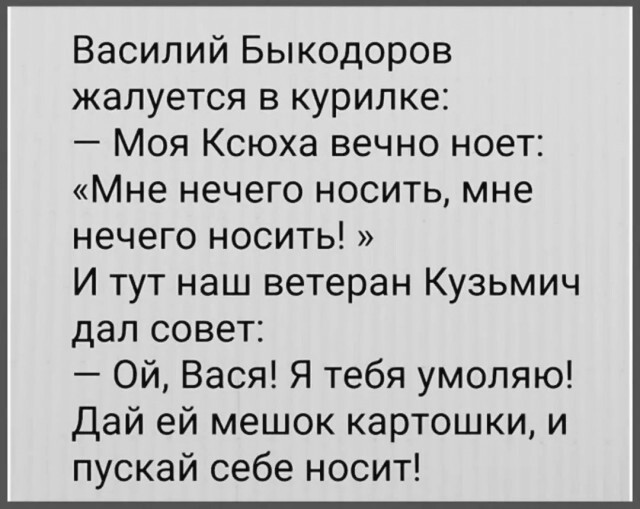 Василий Быкодоров жалуется в курилке:
— Моя Ксюха вечно ноет: «Мне нечего носить, мне нечего носить! »
И тут наш ветеран Кузьмич дал совет:
— Ой, Вася! Я тебя умоляю! Дай ей мешок картошки, и пускай себе носит!